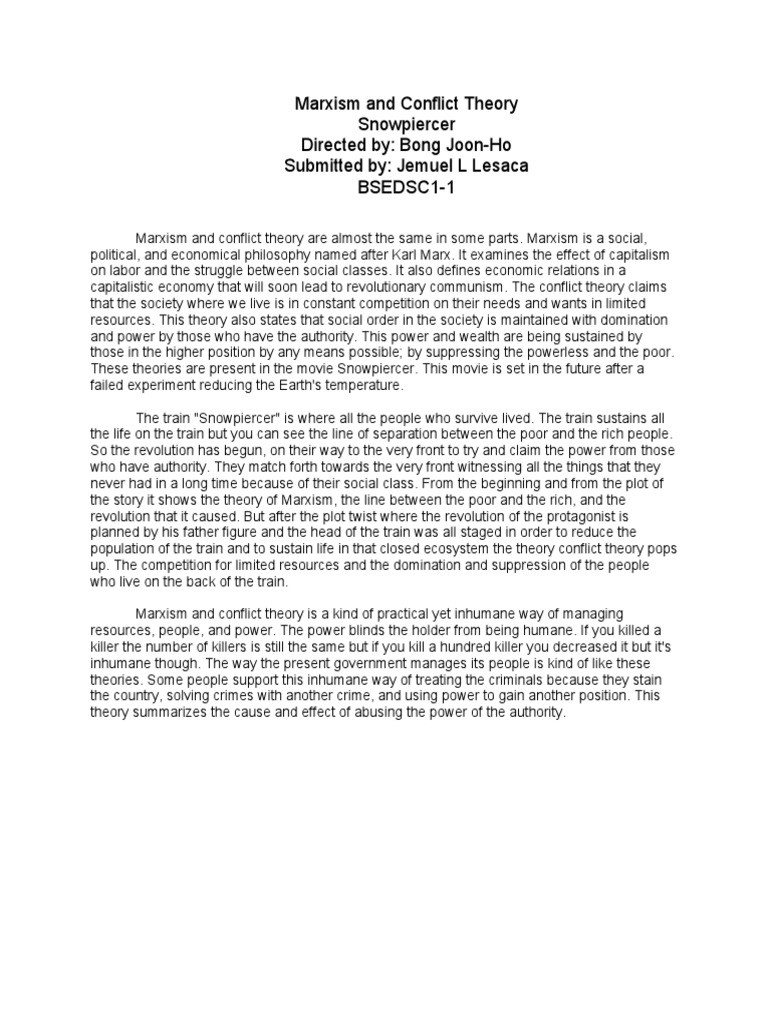 Marxism and Conflict Theory
Snowpiercer
Directed by: Bong Joon-Ho
Submitted by: Jemuel L Lesaca
BSEDSC1-1

Marxism and conflict theory are almost the same in some parts. Marxism is a social, political, and economical philosophy named after Karl Marx. It examines the effect of capitalism on labor and the struggle between social classes. It also defines economic relations in a capitalistic economy that will soon lead to revolutionary communism. The conflict theory claims that the society where we live is in constant competition on their needs and wants in limited resources. This theory also states that social order in the society is maintained with domination and power by those who have the authority. This power and wealth are being sustained by those in the higher position by any means possible; by suppressing the powerless and the poor. These theories are present in the movie Snowpiercer. This movie is set in the future after a failed experiment reducing the Earth's temperature.

The train "Snowpiercer" is where all the people who survive lived. The train sustains all the life on the train but you can see the line of separation between the poor and the rich people. So the revolution has begun, on their way to the very front to try and claim the power from those who have authority. They match forth towards the very front witnessing all the things that they never had in a long time because of their social class. From the beginning and from the plot of the story it shows the theory of Marxism, the line between the poor and the rich, and the revolution that it caused. But after the plot twist where the revolution of the protagonist is planned by his father figure and the head of the train was all staged in order to reduce the population of the train and to sustain life in that closed ecosystem the theory conflict theory pops up. The competition for limited resources and the domination and suppression of the people who live on the back of the train.

Marxism and conflict theory is a kind of practical yet inhumane way of managing resources, people, and power. The power blinds the holder from being humane. If you killed a killer the number of killers is still the same but if you kill a hundred killer you decreased it but it's inhumane though. The way the present government manages its people is kind of like these theories. Some people support this inhumane way of treating the criminals because they stain the country, solving crimes with another crime, and using power to gain another position. This theory summarizes the cause and effect of abusing the power of the authority.